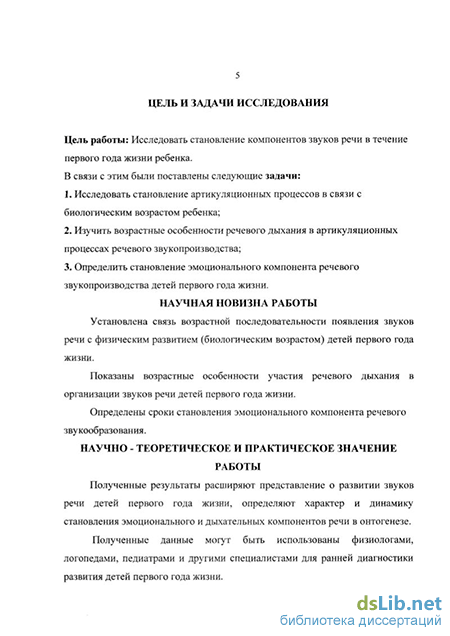 5

ЦЕЛЬ И ЗАДАЧИ ИССЛЕДОВАНИЯ

Цель работы: Исследовать становление компонентов звуков речи в течение первого года жизни ребенка.

В связи с этим были поставлены следующие задачи:

1. Исследовать становление артикуляционных процессов в связи с биологическим возрастом ребенка;

2. Изучить возрастные особенности речевого дыхания в артикуляционных процессах речевого звукопроизводства;

3. Определить становление эмоционального компонента речевого звукопроизводства детей первого года жизни.

НАУЧНАЯ НОВИЗНА РАБОТЫ

Установлена связь возрастной последовательности появления звуков речи с физическим развитием (биологическим возрастом) детей первого года жизни.

Показаны возрастные особенности участия речевого дыхания в организации звуков речи детей первого года жизни.

Определены сроки становления эмоционального компонента речевого звукообразования.

НАУЧНО - ТЕОРЕТИЧЕСКОЕ И ПРАКТИЧЕСКОЕ ЗНАЧЕНИЕ РАБОТЫ

Полученные результаты расширяют представление о развитии звуков речи детей первого года жизни, определяют характер и динамику становления эмоционального и дыхательных компонентов речи в онтогенезе.

Полученные данные могут быть использованы физиологами, логопедами, педиатрами и другими специалистами для ранней диагностики развития детей первого года жизни.

dsLib.net
библиотека диссертаций